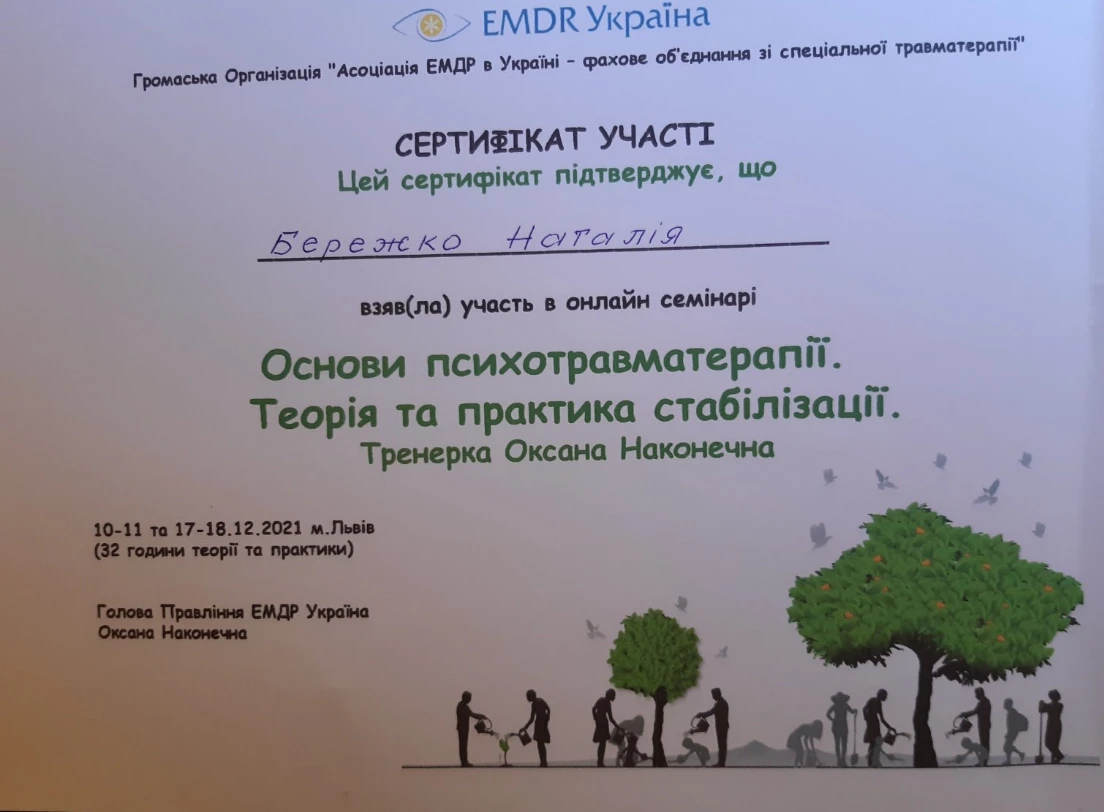 EMDR Україна

Громаська Організація "Асоціація ЕМДР в Україні - фахове об'єднання зі спеціальної травматерапії"

СЕРТИФІКАТ УЧАСТІ

Цей сертифікат підтверджує, що

Бережко Наталія

взяв(ла) участь в онлайн семінарі

Основи психотравматерапії.
Теорія та практика стабілізації.

Тренерка Оксана Наконечна

10-11 та 17-18.12.2021 м.Львів
(32 години теорії та практики)

Голова Правління ЕМДР Україна
Оксана Наконечна